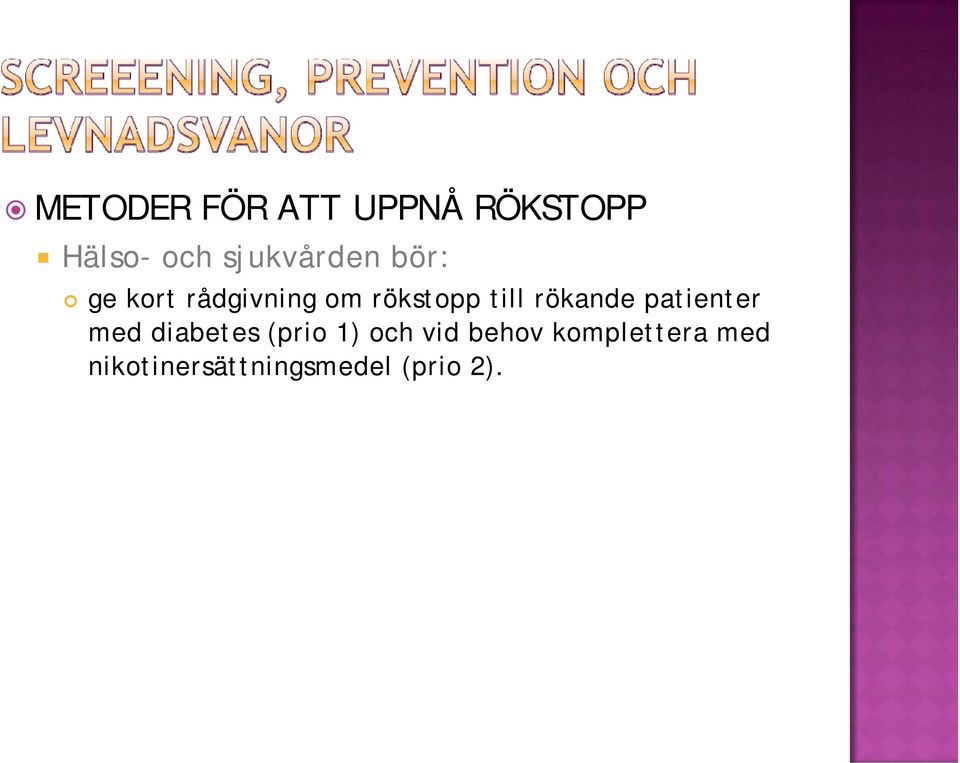 SCREEENING, PREVENTION OCH LEVNADSVANOR

METODER FÖR ATT UPPNÅ RÖKSTOPP

Hälso- och sjukvården bör:

ge kort rådgivning om rökstopp till rökande patienter med diabetes (prio 1) och vid behov komplettera med nikotinersättningsmedel (prio 2).